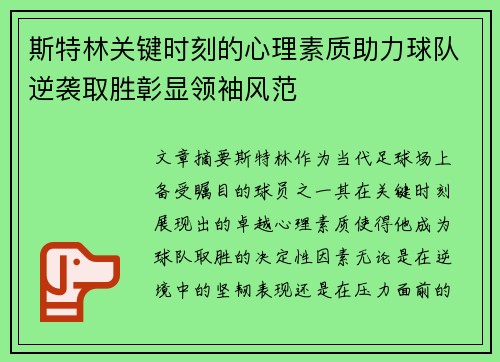 斯特林关键时刻的心理素质助力球队逆袭取胜彰显领袖风范

文章摘要斯特林作为当代足球场上备受瞩目的球员之一其在关键时刻展现出的卓越心理素质使得他成为球队取胜的决定性因素无论是在逆境中的坚韧表现还是在压力面前的